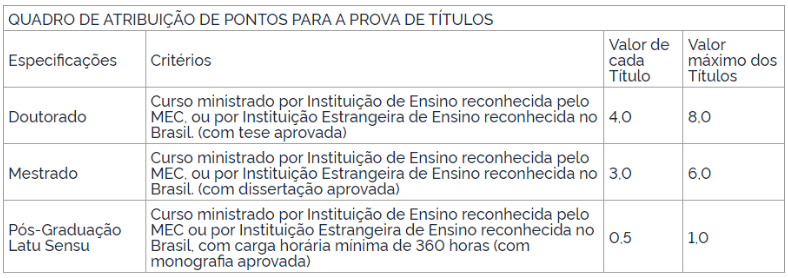 QUADRO DE ATRIBUIÇÃO DE PONTOS PARA A PROVA DE TÍTULOS

| Especificações | Critérios | Valor de cada Título | Valor máximo dos Títulos |
|---|---|---|---|
| Doutorado | Curso ministrado por Instituição de Ensino reconhecida pelo MEC, ou por Instituição Estrangeira de Ensino reconhecida no Brasil. (com tese aprovada) | 4,0 | 8,0 |
| Mestrado | Curso ministrado por Instituição de Ensino reconhecida pelo MEC, ou por Instituição Estrangeira de Ensino reconhecida no Brasil. (com dissertação aprovada) | 3,0 | 6,0 |
| Pós-Graduação Latu Sensu | Curso ministrado por Instituição de Ensino reconhecida pelo MEC ou por Instituição Estrangeira de Ensino reconhecida no Brasil, com carga horária mínima de 360 horas (com monografia aprovada) | 0,5 | 1,0 |